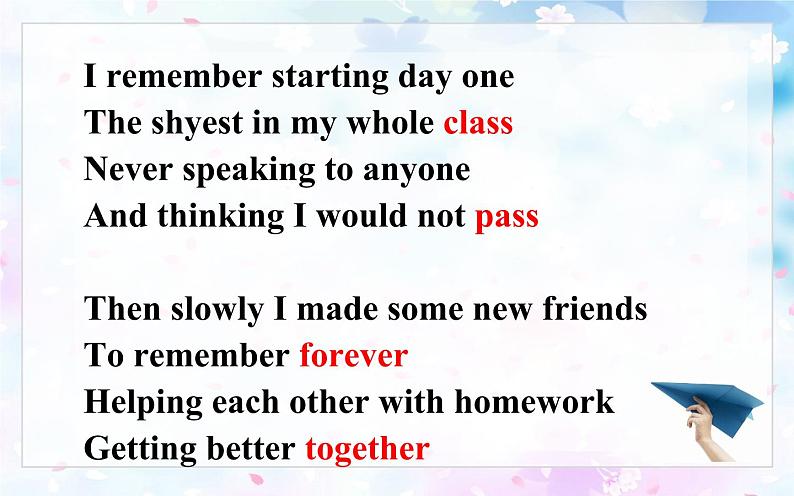 I remember starting day one
The shyest in my whole class
Never speaking to anyone
And thinking I would not pass

Then slowly I made some new friends
To remember forever
Helping each other with homework
Getting better together